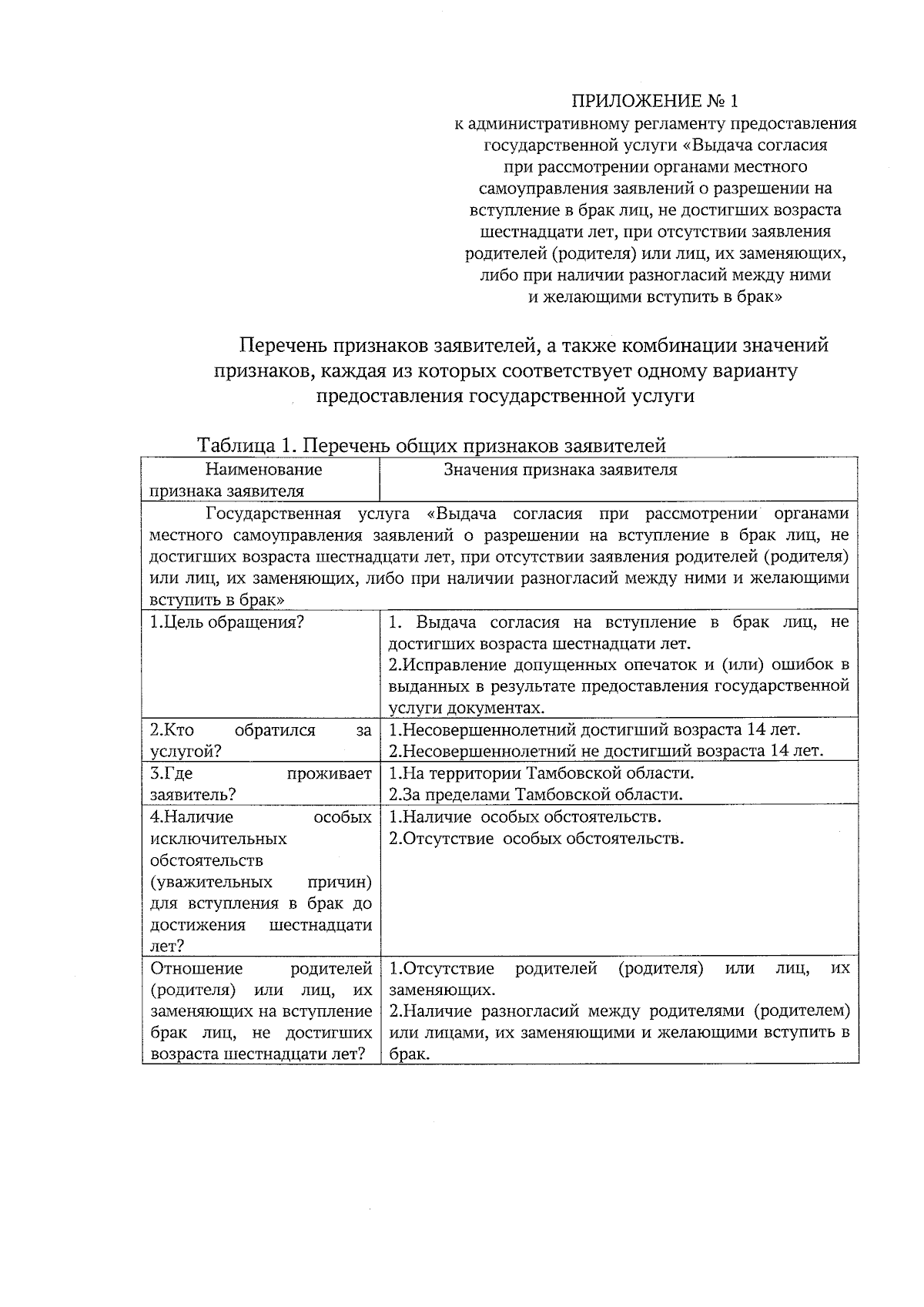 ПРИЛОЖЕНИЕ № 1
к административному регламенту предоставления государственной услуги «Выдача согласия при рассмотрении органами местного самоуправления заявлений о разрешении на вступление в брак лиц, не достигших возраста шестнадцати лет, при отсутствии заявления родителей (родителя) или лиц, их заменяющих, либо при наличии разногласий между ними и желающими вступить в брак»

Перечень признаков заявителей, а также комбинации значений признаков, каждая из которых соответствует одному варианту предоставления государственной услуги

Таблица 1. Перечень общих признаков заявителей

| Наименование признака заявителя | Значения признака заявителя |
|---|---|
| Государственная услуга «Выдача согласия при рассмотрении органами местного самоуправления заявлений о разрешении на вступление в брак лиц, не достигших возраста шестнадцати лет, при отсутствии заявления родителей (родителя) или лиц, их заменяющих, либо при наличии разногласий между ними и желающими вступить в брак» | |
| 1.Цель обращения? | 1. Выдача согласия на вступление в брак лиц, не достигших возраста шестнадцати лет. 2.Исправление допущенных опечаток и (или) ошибок в выданных в результате предоставления государственной услуги документах. |
| 2.Кто обратился за услугой? | 1.Несовершеннолетний достигший возраста 14 лет. 2.Несовершеннолетний не достигший возраста 14 лет. |
| 3.Где проживает заявитель? | 1.На территории Тамбовской области. 2.За пределами Тамбовской области. |
| 4.Наличие особых исключительных обстоятельств (уважительных причин) для вступления в брак до достижения шестнадцати лет? | 1.Наличие особых обстоятельств. 2.Отсутствие особых обстоятельств. |
| Отношение родителей (родителя) или лиц, их заменяющих на вступление брак лиц, не достигших возраста шестнадцати лет? | 1.Отсутствие родителей (родителя) или лиц, их заменяющих. 2.Наличие разногласий между родителями (родителем) или лицами, их заменяющими и желающими вступить в брак. |